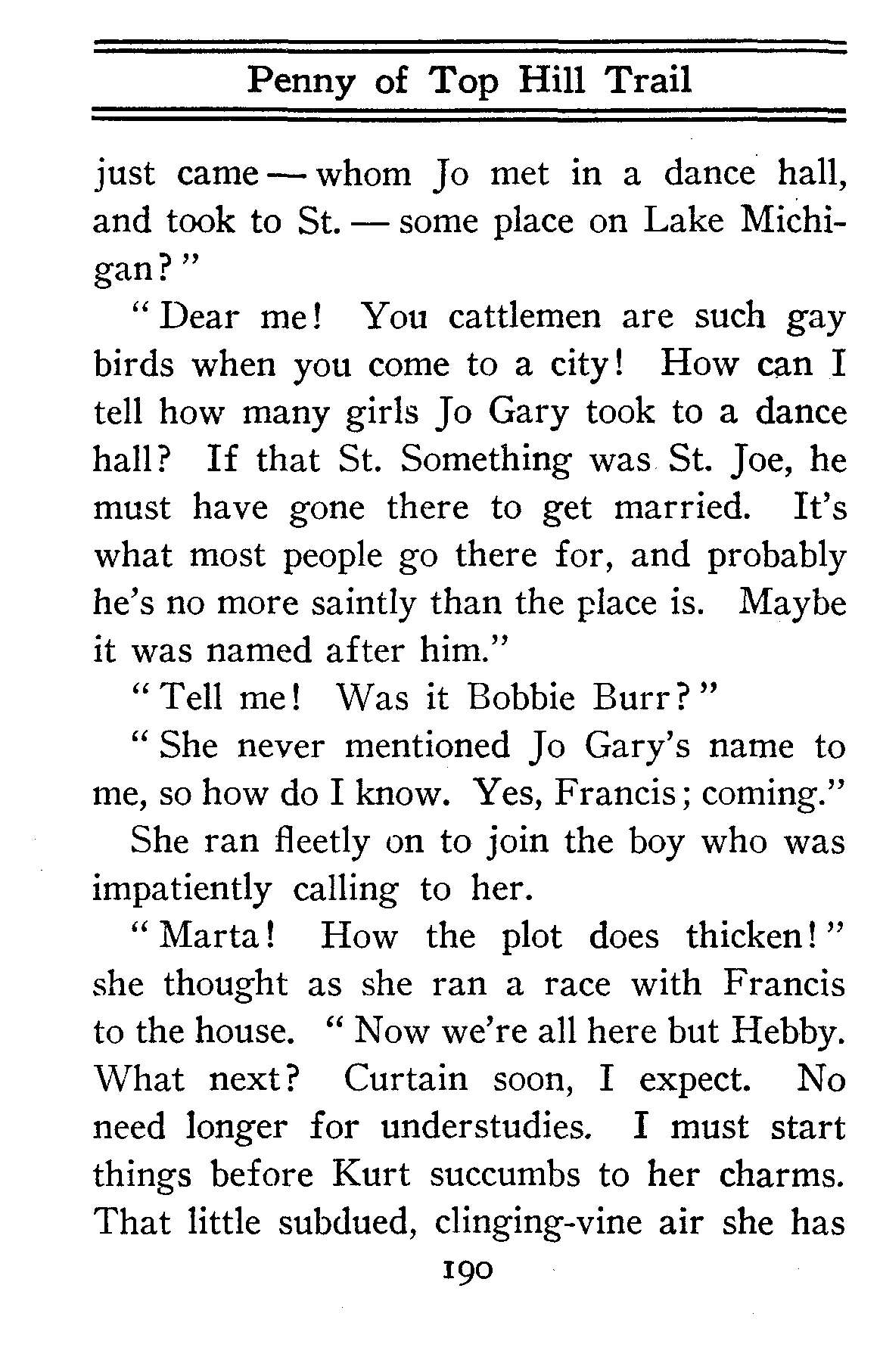 Penny of Top Hill Trail

just came — whom Jo met in a dance hall, and took to St. — some place on Lake Michigan?"

"Dear me! You cattlemen are such gay birds when you come to a city! How can I tell how many girls Jo Gary took to a dance hall? If that St. Something was St. Joe, he must have gone there to get married. It's what most people go there for, and probably he's no more saintly than the place is. Maybe it was named after him."

"Tell me! Was it Bobbie Burr?"

"She never mentioned Jo Gary's name to me, so how do I know. Yes, Francis; coming."

She ran fleetly on to join the boy who was impatiently calling to her.

"Marta! How the plot does thicken!" she thought as she ran a race with Francis to the house. "Now we're all here but Hebby. What next? Curtain soon, I expect. No need longer for understudies. I must start things before Kurt succumbs to her charms. That little subdued, clinging-vine air she has

190